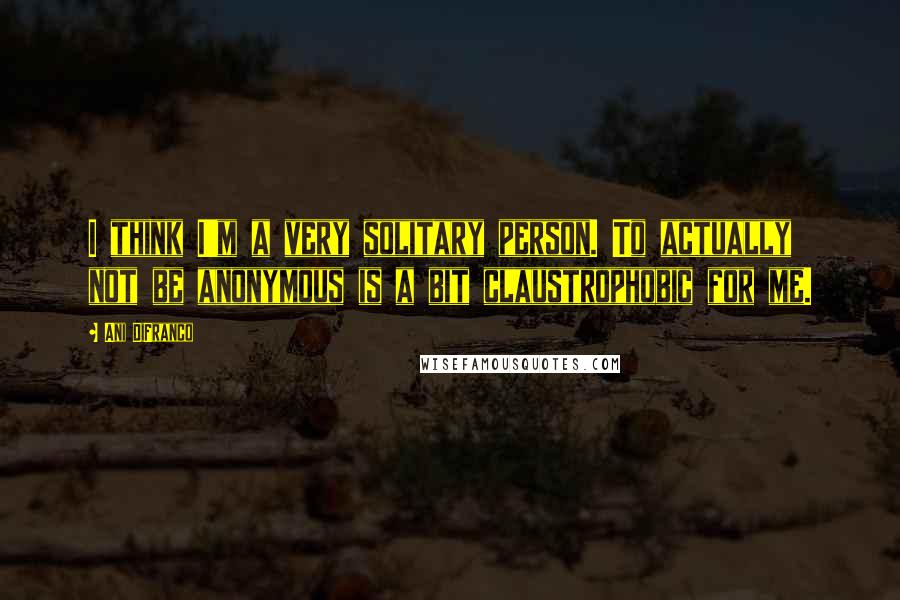 I THINK I'M A VERY SOLITARY PERSON. TO ACTUALLY NOT BE ANONYMOUS IS A BIT CLAUSTROPHOBIC FOR ME.

ANI DIFRANCO

WISEFAMOUSQUOTES.COM